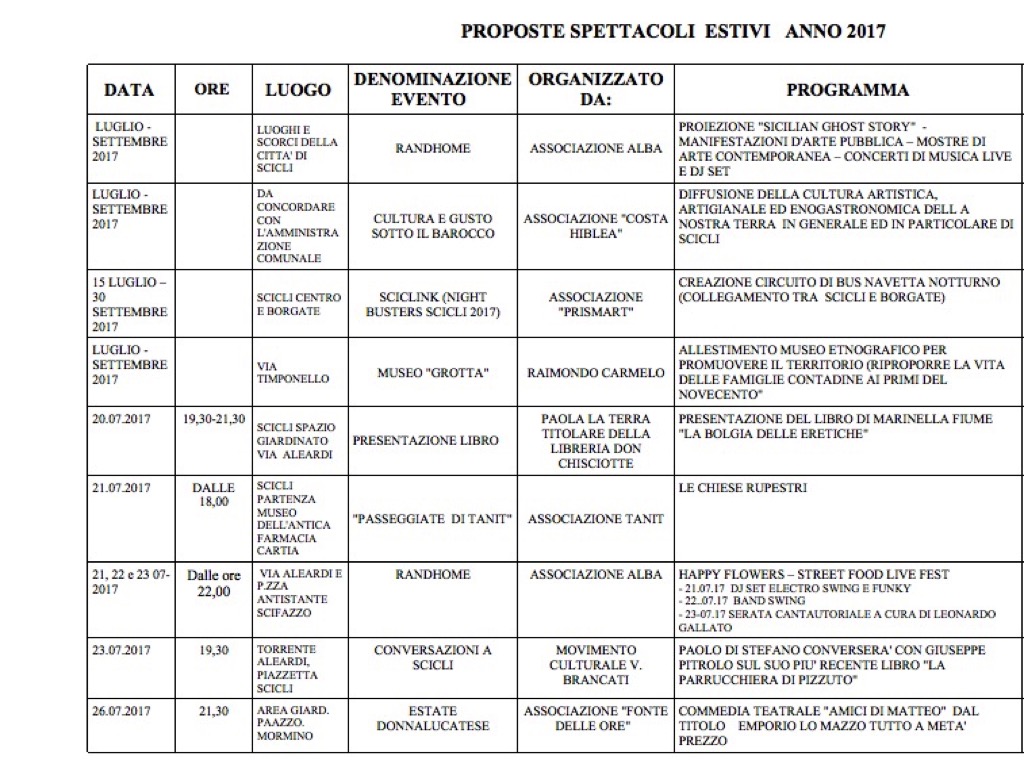 PROPOSTE SPETTACOLI ESTIVI ANNO 2017

| DATA | ORE | LUOGO | DENOMINAZIONE EVENTO | ORGANIZZATO DA: | PROGRAMMA |
|---|---|---|---|---|---|
| LUGLIO - SETTEMBRE 2017 | | LUOGHI E SCORCI DELLA CITTA' DI SCICLI | RANDHOME | ASSOCIAZIONE ALBA | PROIEZIONE "SICILIAN GHOST STORY" - MANIFESTAZIONI D'ARTE PUBBLICA – MOSTRE DI ARTE CONTEMPORANEA – CONCERTI DI MUSICA LIVE E DJ SET |
| LUGLIO - SETTEMBRE 2017 | | DA CONCORDARE CON L'AMMINISTRAZIONE COMUNALE | CULTURA E GUSTO SOTTO IL BAROCCO | ASSOCIAZIONE "COSTA HIBLEA" | DIFFUSIONE DELLA CULTURA ARTISTICA, ARTIGIANALE ED ENOGASTRONOMICA DELL A NOSTRA TERRA IN GENERALE ED IN PARTICOLARE DI SCICLI |
| 15 LUGLIO – 30 SETTEMBRE 2017 | | SCICLI CENTRO E BORGATE | SCICLINK (NIGHT BUSTERS SCICLI 2017) | ASSOCIAZIONE "PRISMART" | CREAZIONE CIRCUITO DI BUS NAVETTA NOTTURNO (COLLEGAMENTO TRA SCICLI E BORGATE) |
| LUGLIO - SETTEMBRE 2017 | | VIA TIMPONELLO | MUSEO "GROTTA" | RAIMONDO CARMELO | ALLESTIMENTO MUSEO ETNOGRAFICO PER PROMUOVERE IL TERRITORIO (RIPROPORRE LA VITA DELLE FAMIGLIE CONTADINE AI PRIMI DEL NOVECENTO" |
| 20.07.2017 | 19,30-21,30 | SCICLI SPAZIO GIARDINATO VIA ALEARDI | PRESENTAZIONE LIBRO | PAOLA LA TERRA TITOLARE DELLA LIBRERIA DON CHISCIOTTE | PRESENTAZIONE DEL LIBRO DI MARINELLA FIUME "LA BOLGIA DELLE ERETICHE" |
| 21.07.2017 | DALLE 18,00 | SCICLI PARTENZA MUSEO DELL'ANTICA FARMACIA CARTIA | "PASSEGGIATE DI TANIT" | ASSOCIAZIONE TANIT | LE CHIESE RUPESTRI |
| 21, 22 e 23 07-2017 | Dalle ore 22,00 | VIA ALEARDI E P.ZZA ANTISTANTE SCIFAZZO | RANDHOME | ASSOCIAZIONE ALBA | HAPPY FLOWERS – STREET FOOD LIVE FEST - 21.07.17 DJ SET ELECTRO SWING E FUNKY - 22..07.17 BAND SWING - 23-07.17 SERATA CANTAUTORIALE A CURA DI LEONARDO GALLATO |
| 23.07.2017 | 19,30 | TORRENTE ALEARDI, PIAZZETTA SCICLI | CONVERSAZIONI A SCICLI | MOVIMENTO CULTURALE V. BRANCATI | PAOLO DI STEFANO CONVERSERA' CON GIUSEPPE PITROLO SUL SUO PIU' RECENTE LIBRO "LA PARRUCCHIERA DI PIZZUTO" |
| 26.07.2017 | 21,30 | AREA GIARD. PAAZZO. MORMINO | ESTATE DONNALUCATESE | ASSOCIAZIONE "FONTE DELLE ORE" | COMMEDIA TEATRALE "AMICI DI MATTEO" DAL TITOLO EMPORIO LO MAZZO TUTTO A META' PREZZO |